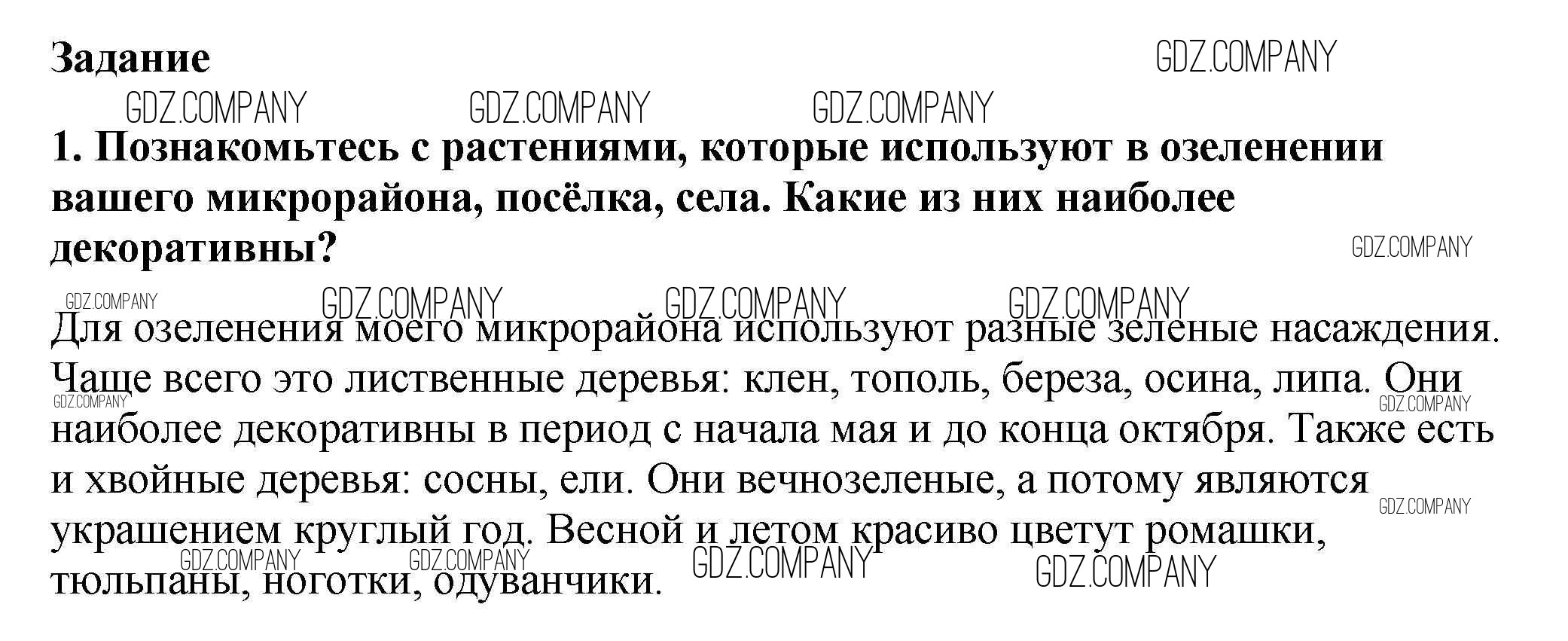 Задание

1. Познакомьтесь с растениями, которые используют в озеленении вашего микрорайона, посёлка, села. Какие из них наиболее декоративны?

Для озеленения моего микрорайона используют разные зеленые насаждения. Чаще всего это лиственные деревья: клен, тополь, береза, осина, липа. Они наиболее декоративны в период с начала мая и до конца октября. Также есть и хвойные деревья: сосны, ели. Они вечнозеленые, а потому являются украшением круглый год. Весной и летом красиво цветут ромашки, тюльпаны, ноготки, одуванчики.

GDZ.COMPANY